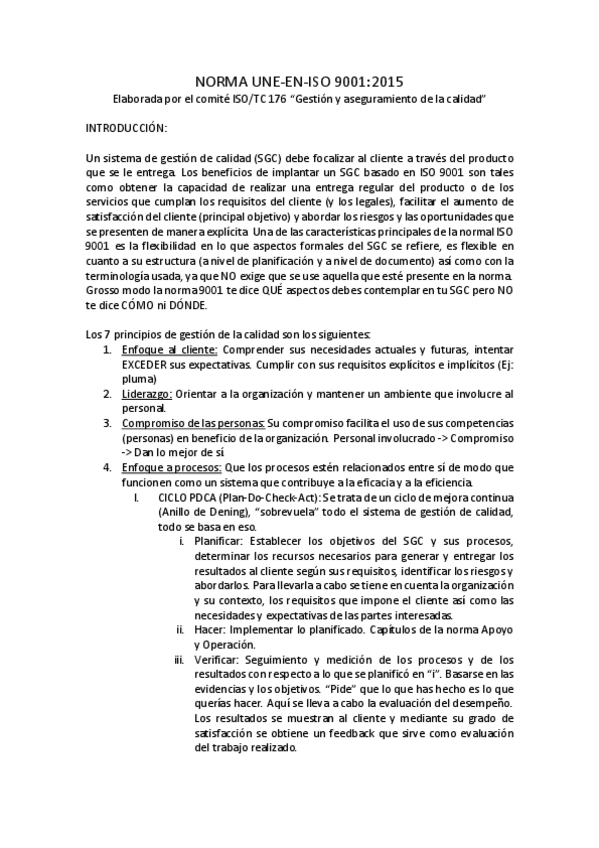 NORMA UNE-EN-ISO 9001:2015

Elaborada por el comité ISO/TC 176 "Gestión y aseguramiento de la calidad"

INTRODUCCIÓN:

Un sistema de gestión de calidad (SGC) debe focalizar al cliente a través del producto que se le entrega. Los beneficios de implantar un SGC basado en ISO 9001 son tales como obtener la capacidad de realizar una entrega regular del producto o de los servicios que cumplan los requisitos del cliente (y los legales), facilitar el aumento de satisfacción del cliente (principal objetivo) y abordar los riesgos y las oportunidades que se presenten de manera explícita. Una de las características principales de la normal ISO 9001 es la flexibilidad en lo que aspectos formales del SGC se refiere, es flexible en cuanto a su estructura (a nivel de planificación y a nivel de documento) así como con la terminología usada, ya que NO exige que se use aquella que esté presente en la norma. Grosso modo la norma 9001 te dice QUÉ aspectos debes contemplar en tu SGC pero NO te dice CÓMO ni DÓNDE.

Los 7 principios de gestión de la calidad son los siguientes:
1. Enfoque al cliente: Comprender sus necesidades actuales y futuras, intentar EXCEDER sus expectativas. Cumplir con sus requisitos explícitos e implícitos (Ej: pluma)
2. Liderazgo: Orientar a la organización y mantener un ambiente que involucre al personal.
3. Compromiso de las personas: Su compromiso facilita el uso de sus competencias (personas) en beneficio de la organización. Personal involucrado -> Compromiso -> Dan lo mejor de sí
4. Enfoque a procesos: Que los procesos estén relacionados entre sí de modo que funcionen como un sistema que contribuye a la eficacia y a la eficiencia.
I. CICLO PDCA (Plan-Do-Check-Act): Se trata de un ciclo de mejora continua (Anillo de Dening), "sobrevuela" todo el sistema de gestión de calidad, todo se basa en eso.
i. Planificar: Establecer los objetivos del SGC y sus procesos, determinar los recursos necesarios para generar y entregar los resultados al cliente según sus requisitos, identificar los riesgos y abordarlos. Para llevarla a cabo se tiene en cuenta la organización y su contexto, los requisitos que impone el cliente así como las necesidades y expectativas de las partes interesadas.
ii. Hacer: Implementar lo planificado. Capítulos de la norma Apoyo y Operación.
iii. Verificar: Seguimiento y medición de los procesos y de los resultados con respecto a lo que se planificó en "i". Basarse en las evidencias y los objetivos. "Pide" que lo que has hecho es lo que querías hacer. Aquí se lleva a cabo la evaluación del desempeño. Los resultados se muestran al cliente y mediante su grado de satisfacción se obtiene un feedback que sirve como evaluación del trabajo realizado.